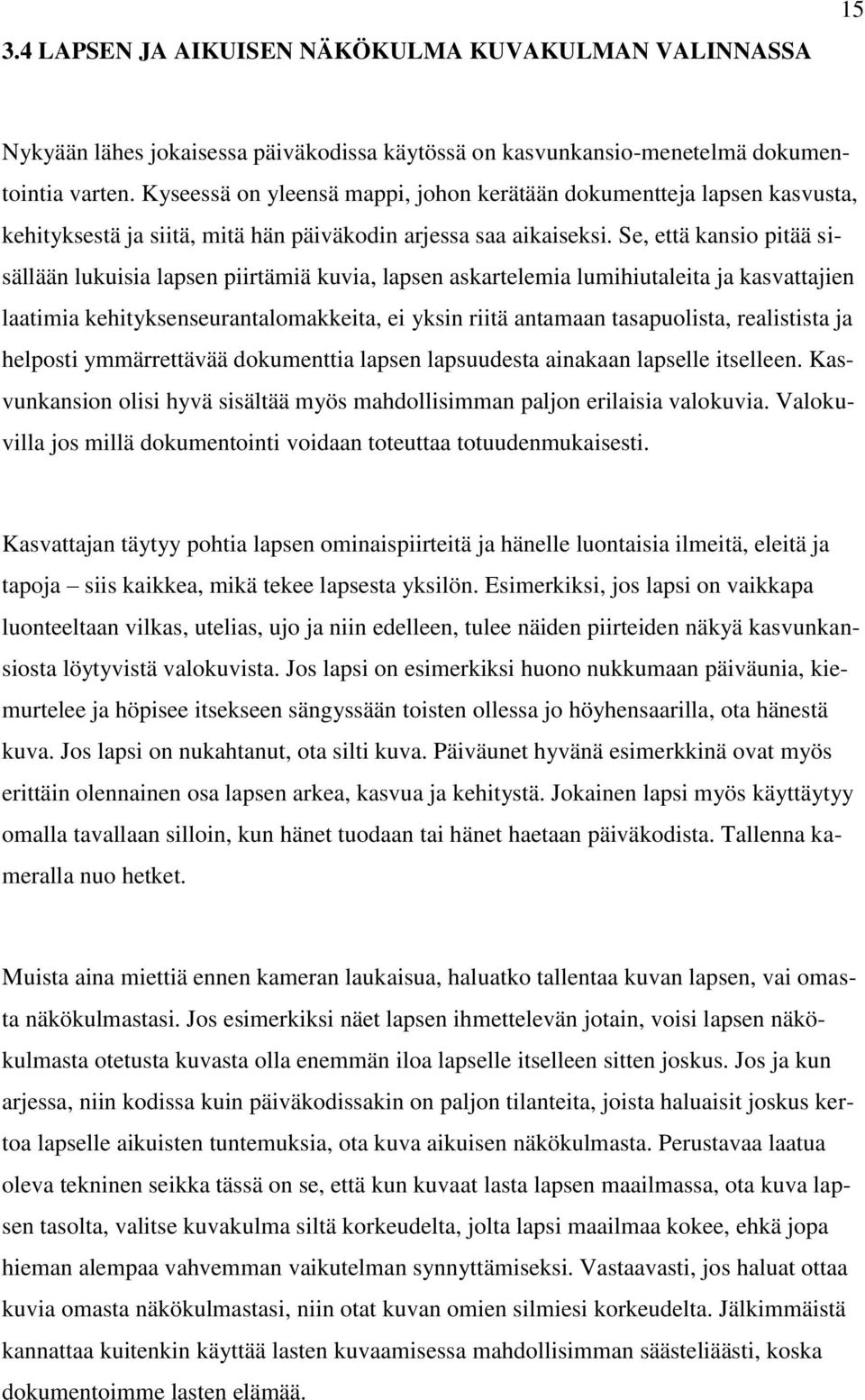 15

3.4 LAPSEN JA AIKUISEN NÄKÖKULMA KUVAKULMAN VALINNASSA

Nykyään lähes jokaisessa päiväkodissa käytössä on kasvunkansio-menetelmä dokumentointia varten. Kyseessä on yleensä mappi, johon kerätään dokumentteja lapsen kasvusta, kehityksestä ja siitä, mitä hän päiväkodin arjessa saa aikaiseksi. Se, että kansio pitää sisällään lukuisia lapsen piirtämiä kuvia, lapsen askartelemia lumihiutaleita ja kasvattajien laatimia kehityksenseurantalomakkeita, ei yksin riitä antamaan tasapuolista, realistista ja helposti ymmärrettävää dokumenttia lapsen lapsuudesta ainakaan lapselle itselleen. Kasvunkansion olisi hyvä sisältää myös mahdollisimman paljon erilaisia valokuvia. Valokuvilla jos millä dokumentointi voidaan toteuttaa totuudenmukaisesti.

Kasvattajan täytyy pohtia lapsen ominaispiirteitä ja hänelle luontaisia ilmeitä, eleitä ja tapoja – siis kaikkea, mikä tekee lapsesta yksilön. Esimerkiksi, jos lapsi on vaikkapa luonteeltaan vilkas, utelias, ujo ja niin edelleen, tulee näiden piirteiden näkyä kasvunkansiosta löytyvistä valokuvista. Jos lapsi on esimerkiksi huono nukkumaan päiväunia, kiemurtelee ja höpisee itsekseen sängyssään toisten ollessa jo höyhensaarilla, ota hänestä kuva. Jos lapsi on nukahtanut, ota silti kuva. Päiväunet hyvänä esimerkkinä ovat myös erittäin olennainen osa lapsen arkea, kasvua ja kehitystä. Jokainen lapsi myös käyttäytyy omalla tavallaan silloin, kun hänet tuodaan tai hänet haetaan päiväkodista. Tallenna kameralla nuo hetket.

Muista aina miettiä ennen kameran laukaisua, haluatko tallentaa kuvan lapsen, vai omasta näkökulmastasi. Jos esimerkiksi näet lapsen ihmettelevän jotain, voisi lapsen näkökulmasta otetusta kuvasta olla enemmän iloa lapselle itselleen sitten joskus. Jos ja kun arjessa, niin kodissa kuin päiväkodissakin on paljon tilanteita, joista haluaisit joskus kertoa lapselle aikuisten tuntemuksia, ota kuva aikuisen näkökulmasta. Perustavaa laatua oleva tekninen seikka tässä on se, että kun kuvaat lasta lapsen maailmassa, ota kuva lapsen tasolta, valitse kuvakulma siltä korkeudelta, jolta lapsi maailmaa kokee, ehkä jopa hieman alempaa vahvemman vaikutelman synnyttämiseksi. Vastaavasti, jos haluat ottaa kuvia omasta näkökulmastasi, niin otat kuvan omien silmiesi korkeudelta. Jälkimmäistä kannattaa kuitenkin käyttää lasten kuvaamisessa mahdollisimman säästeliäästi, koska dokumentoimme lasten elämää.